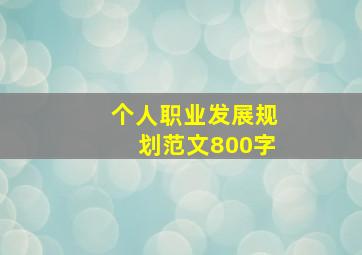 个人职业发展规划范文800字